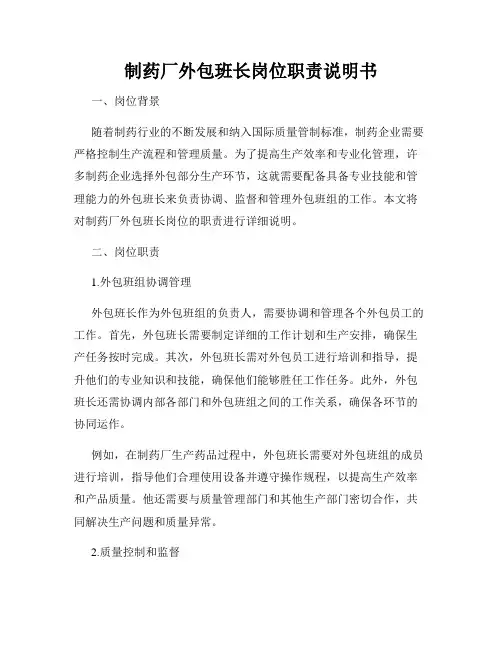 制药厂外包班长岗位职责说明书

一、岗位背景

随着制药行业的不断发展和纳入国际质量管制标准，制药企业需要严格控制生产流程和管理质量。为了提高生产效率和专业化管理，许多制药企业选择外包部分生产环节，这就需要配备具备专业技能和管理能力的外包班长来负责协调、监督和管理外包班组的工作。本文将对制药厂外包班长岗位的职责进行详细说明。

二、岗位职责

1.外包班组协调管理

外包班长作为外包班组的负责人，需要协调和管理各个外包员工的工作。首先，外包班长需要制定详细的工作计划和生产安排，确保生产任务按时完成。其次，外包班长需对外包员工进行培训和指导，提升他们的专业知识和技能，确保他们能够胜任工作任务。此外，外包班长还需协调内部各部门和外包班组之间的工作关系，确保各环节的协同运作。

例如，在制药厂生产药品过程中，外包班长需要对外包班组的成员进行培训，指导他们合理使用设备并遵守操作规程，以提高生产效率和产品质量。他还需要与质量管理部门和其他生产部门密切合作，共同解决生产问题和质量异常。

2.质量控制和监督